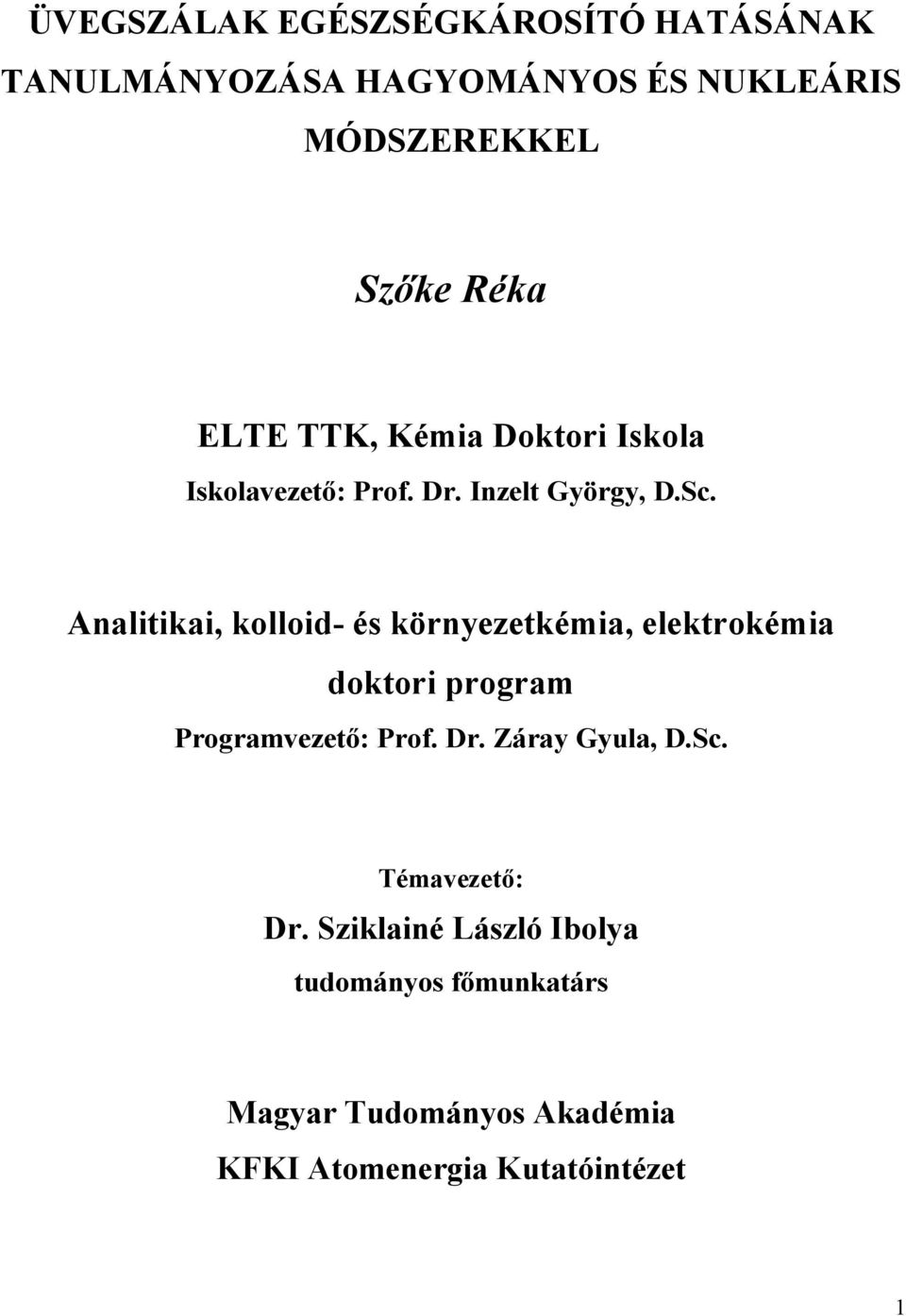 ÜVEGSZÁLAK EGÉSZSÉGKÁROSÍTÓ HATÁSÁNAK TANULMÁNYOZÁSA HAGYOMÁNYOS ÉS NUKLEÁRIS MÓDSZEREKKEL

Szőke Réka

ELTE TTK, Kémia Doktori Iskola
Iskolavezető: Prof. Dr. Inzelt György, D.Sc.

Analitikai, kolloid- és környezetkémia, elektrokémia doktori program
Programvezető: Prof. Dr. Záray Gyula, D.Sc.

Témavezető:
Dr. Sziklainé László Ibolya
tudományos főmunkatárs

Magyar Tudományos Akadémia
KFKI Atomenergia Kutatóintézet

1